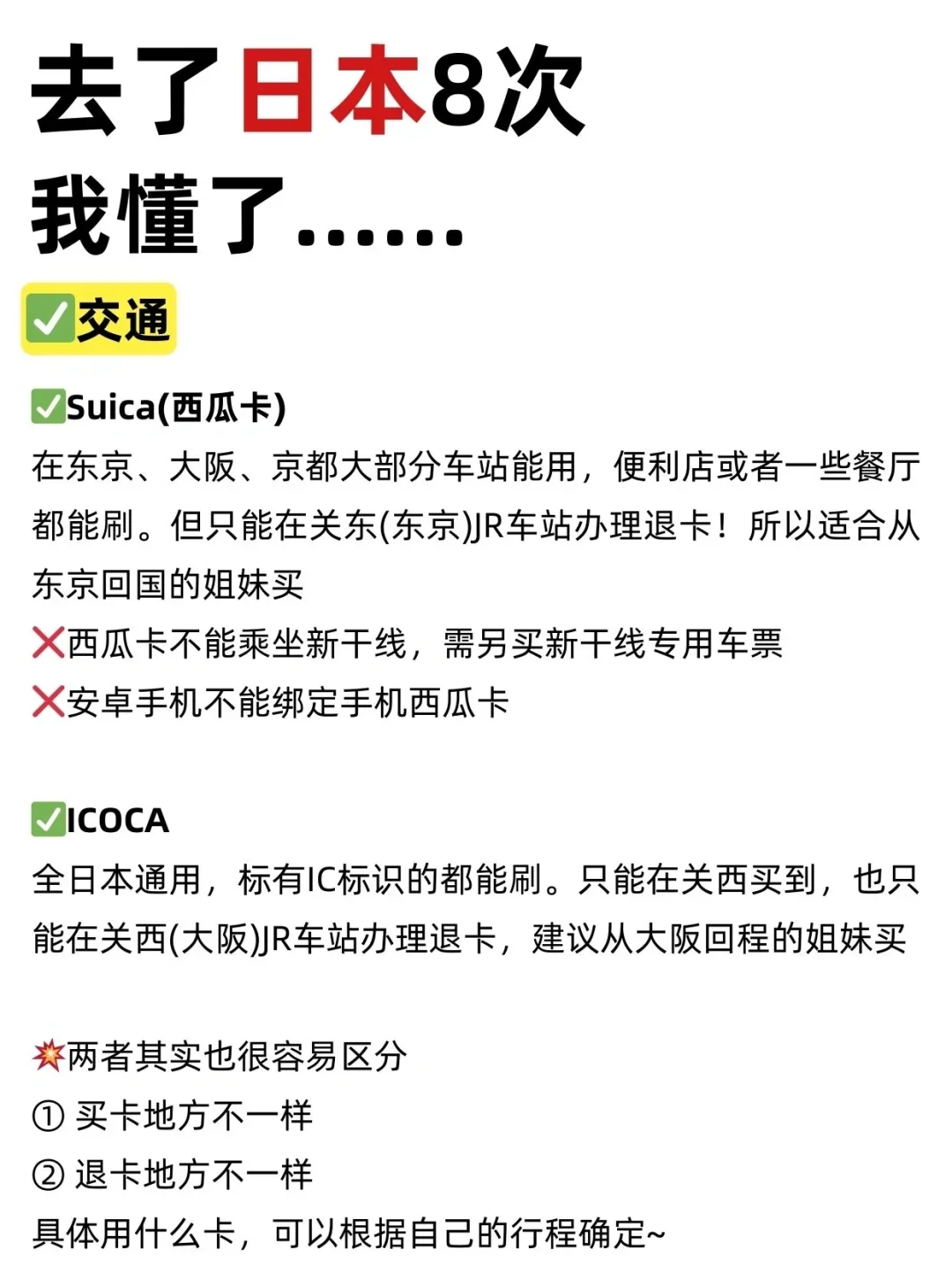 去了日本8次
我懂了……

✅交通

✅Suica(西瓜卡)
在东京、大阪、京都大部分车站能用，便利店或者一些餐厅都能刷。但只能在关东(东京)JR车站办理退卡！所以适合从东京回国的姐妹买
❌西瓜卡不能乘坐新干线，需另买新干线专用车票
❌安卓手机不能绑定手机西瓜卡

✅ICOCA
全日本通用，标有IC标识的都能刷。只能在关西买到，也只能在关西(大阪)JR车站办理退卡，建议从大阪回程的姐妹买

💥两者其实也很容易区分
① 买卡地方不一样
② 退卡地方不一样
具体用什么卡，可以根据自己的行程确定~